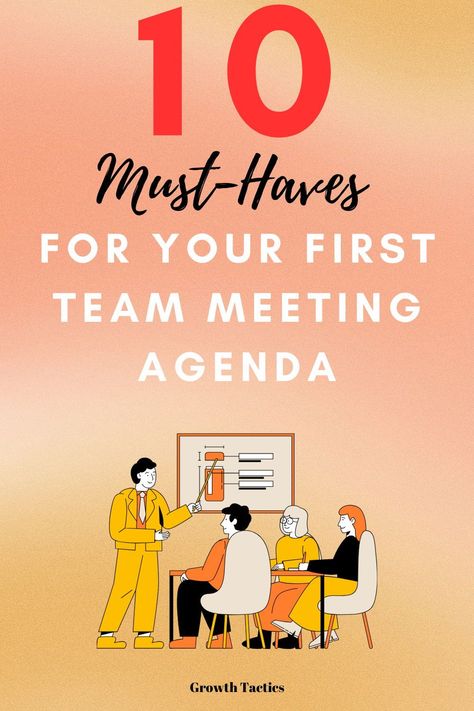 10
Must-Haves
FOR YOUR FIRST TEAM MEETING AGENDA

Growth Tactics